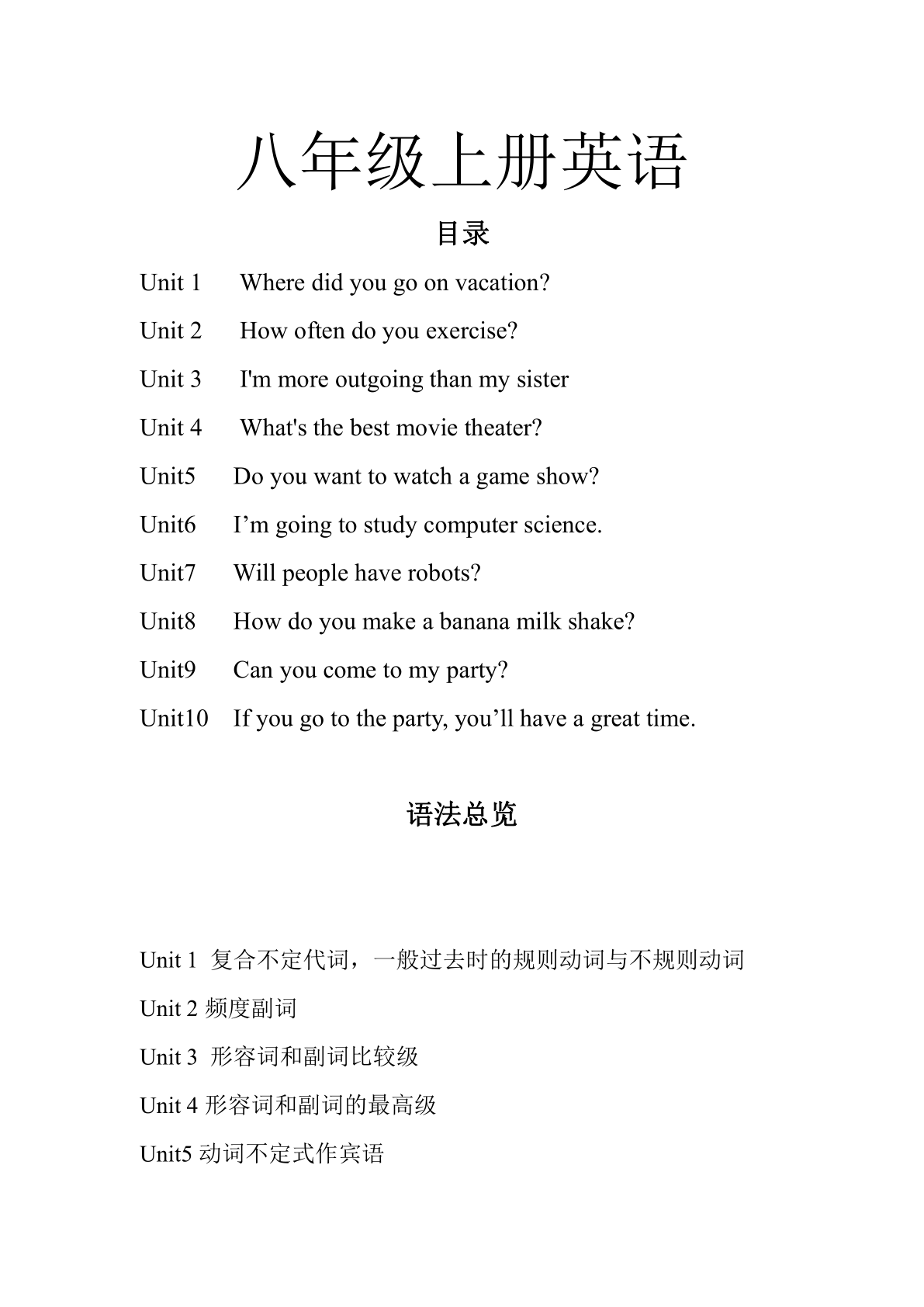 八年级上册英语

目录

Unit 1 Where did you go on vacation?

Unit 2 How often do you exercise?

Unit 3 I'm more outgoing than my sister

Unit 4 What's the best movie theater?

Unit5 Do you want to watch a game show?

Unit6 I’m going to study computer science.

Unit7 Will people have robots?

Unit8 How do you make a banana milk shake?

Unit9 Can you come to my party?

Unit10 If you go to the party, you’ll have a great time.

语法总览

Unit 1 复合不定代词，一般过去时的规则动词与不规则动词

Unit 2 频度副词

Unit 3 形容词和副词比较级

Unit 4 形容词和副词的最高级

Unit5 动词不定式作宾语